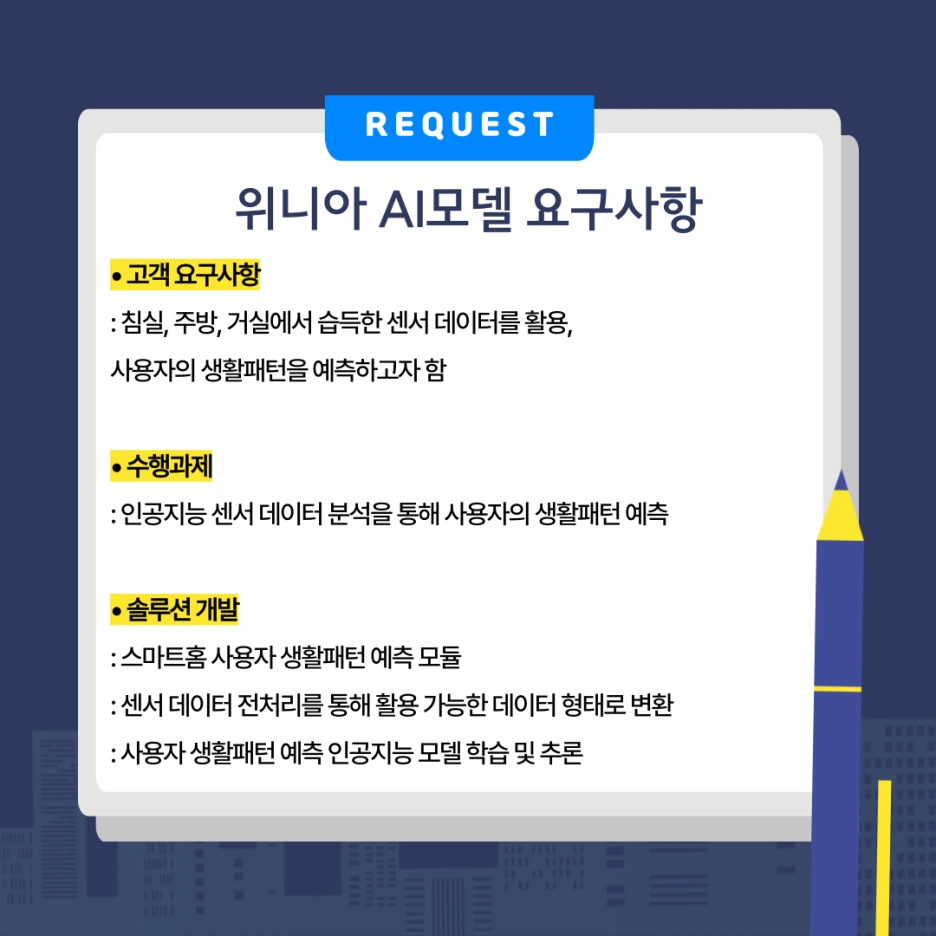 REQUEST

위니아 AI모델 요구사항

• 고객 요구사항

: 침실, 주방, 거실에서 습득한 센서 데이터를 활용,
사용자의 생활패턴을 예측하고자 함

• 수행과제

: 인공지능 센서 데이터 분석을 통해 사용자의 생활패턴 예측

• 솔루션 개발

: 스마트홈 사용자 생활패턴 예측 모듈
: 센서 데이터 전처리를 통해 활용 가능한 데이터 형태로 변환
: 사용자 생활패턴 예측 인공지능 모델 학습 및 추론